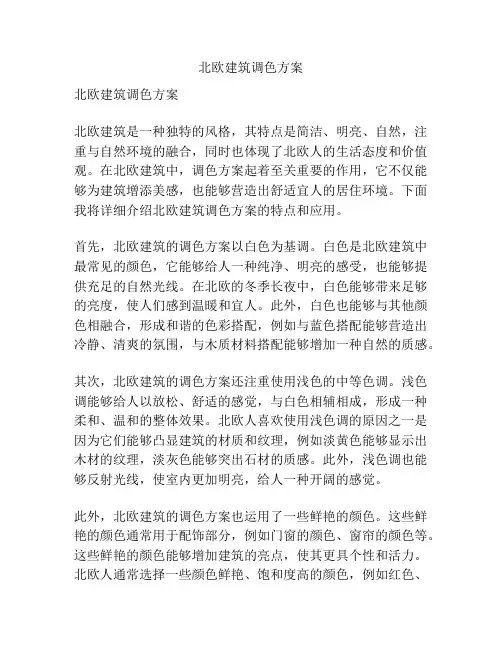 北欧建筑调色方案

北欧建筑调色方案

北欧建筑是一种独特的风格，其特点是简洁、明亮、自然，注重与自然环境的融合，同时也体现了北欧人的生活态度和价值观。在北欧建筑中，调色方案起着至关重要的作用，它不仅能够为建筑增添美感，也能够营造出舒适宜人的居住环境。下面我将详细介绍北欧建筑调色方案的特点和应用。

首先，北欧建筑的调色方案以白色为基调。白色是北欧建筑中最常见的颜色，它能够给人一种纯净、明亮的感受，也能够提供充足的自然光线。在北欧的冬季长夜中，白色能够带来足够的亮度，使人们感到温暖和宜人。此外，白色也能够与其他颜色相融合，形成和谐的色彩搭配，例如与蓝色搭配能够营造出冷静、清爽的氛围，与木质材料搭配能够增加一种自然的质感。

其次，北欧建筑的调色方案还注重使用浅色的中等色调。浅色调能够给人以放松、舒适的感觉，与白色相辅相成，形成一种柔和、温和的整体效果。北欧人喜欢使用浅色调的原因之一是因为它们能够凸显建筑的材质和纹理，例如淡黄色能够显示出木材的纹理，淡灰色能够突出石材的质感。此外，浅色调也能够反射光线，使室内更加明亮，给人一种开阔的感觉。

此外，北欧建筑的调色方案也运用了一些鲜艳的颜色。这些鲜艳的颜色通常用于配饰部分，例如门窗的颜色、窗帘的颜色等。这些鲜艳的颜色能够增加建筑的亮点，使其更具个性和活力。北欧人通常选择一些颜色鲜艳、饱和度高的颜色，例如红色、